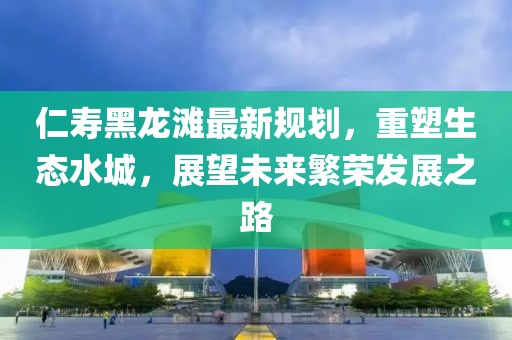 仁寿黑龙滩最新规划，重塑生态水城，展望未来繁荣发展之路